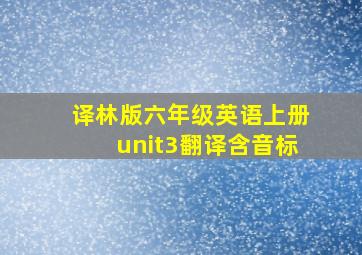 译林版六年级英语上册
unit3翻译含音标